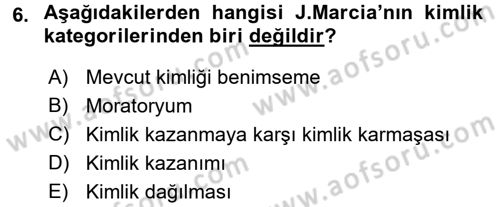 6. Aşağıdakilerden hangisi J.Marcia'nın kimlik kategorilerinden biri değildir?

A) Mevcut kimliği benimseme
B) Moratoryum
C) Kimlik kazanmaya karşı kimlik karmaşası
D) Kimlik kazanımı
E) Kimlik dağılması

www.aofsoru.com